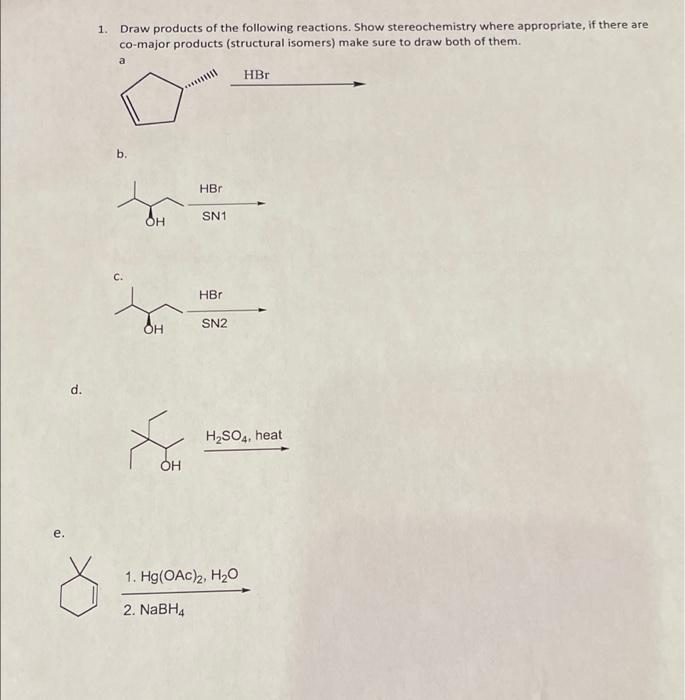 1. Draw products of the following reactions. Show stereochemistry where appropriate, if there are co-major products (structural isomers) make sure to draw both of them.

a

HBr

b.

OH

HBr

SN1

c.

OH

HBr

SN2

d.

OH

$H_2SO_4$, heat

e.

1. $Hg(OAc)_2$, $H_2O$

2. $NaBH_4$